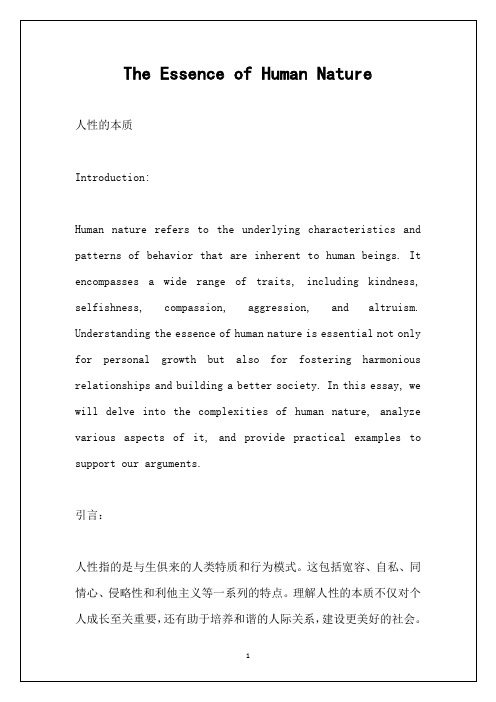 The Essence of Human Nature

人性的本质

Introduction:

Human nature refers to the underlying characteristics and patterns of behavior that are inherent to human beings. It encompasses a wide range of traits, including kindness, selfishness, compassion, aggression, and altruism. Understanding the essence of human nature is essential not only for personal growth but also for fostering harmonious relationships and building a better society. In this essay, we will delve into the complexities of human nature, analyze various aspects of it, and provide practical examples to support our arguments.

引言:

人性指的是与生俱来的人类特质和行为模式。这包括宽容、自私、同情心、侵略性和利他主义等一系列的特点。理解人性的本质不仅对个人成长至关重要,还有助于培养和谐的人际关系,建设更美好的社会。

1